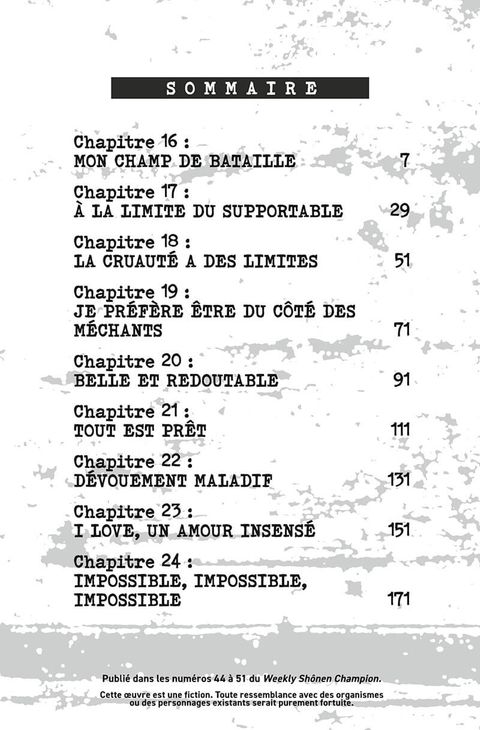 SOMMAIRE

Chapitre 16 :
MON CHAMP DE BATAILLE 7

Chapitre 17 :
À LA LIMITE DU SUPPORTABLE 29

Chapitre 18 :
LA CRUAUTÉ A DES LIMITES 51

Chapitre 19 :
JE PRÉFÈRE ÊTRE DU CÔTÉ DES MÉCHANTS 71

Chapitre 20 :
BELLE ET REDOUTABLE 91

Chapitre 21 :
TOUT EST PRÊT 111

Chapitre 22 :
DÉVOUEMENT MALADIF 131

Chapitre 23 :
I LOVE, UN AMOUR INSENSÉ 151

Chapitre 24 :
IMPOSSIBLE, IMPOSSIBLE, IMPOSSIBLE 171

Publié dans les numéros 44 à 51 du Weekly Shônen Champion.

Cette œuvre est une fiction. Toute ressemblance avec des organismes ou des personnages existants serait purement fortuite.